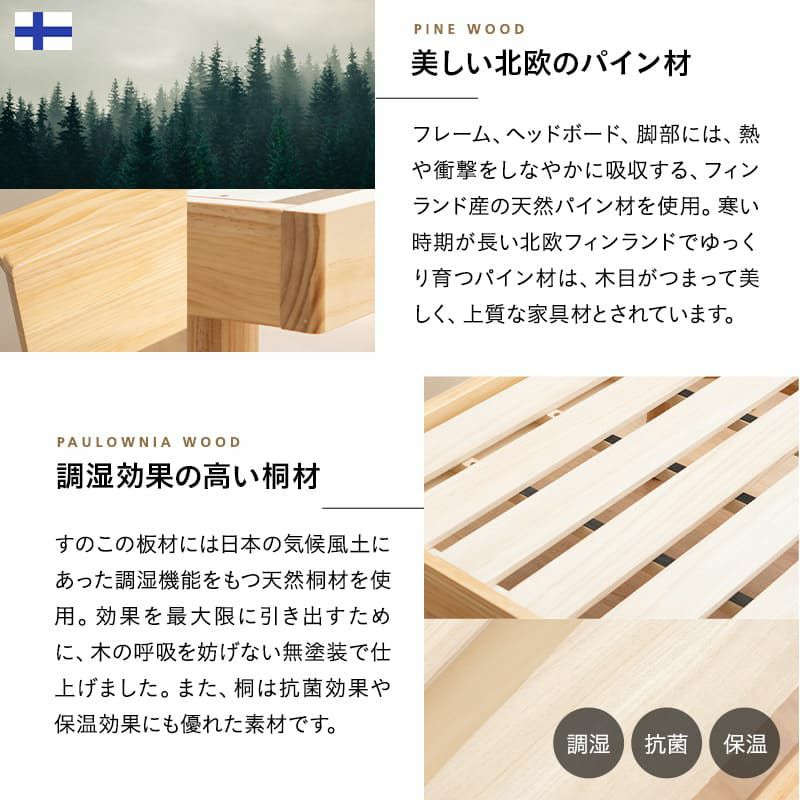 PINE WOOD

美しい北欧のパイン材

フレーム、ヘッドボード、脚部には、熱や衝撃をしなやかに吸収する、フィンランド産の天然パイン材を使用。寒い時期が長い北欧フィンランドでゆっくり育つパイン材は、木目がつまって美しく、上質な家具材とされています。

PAULOWNIA WOOD

調湿効果の高い桐材

すのこの板材には日本の気候風土にあった調湿機能をもつ天然桐材を使用。効果を最大限に引き出すために、木の呼吸を妨げない無塗装で仕上げました。また、桐は抗菌効果や保温効果にも優れた素材です。

調湿

抗菌

保温